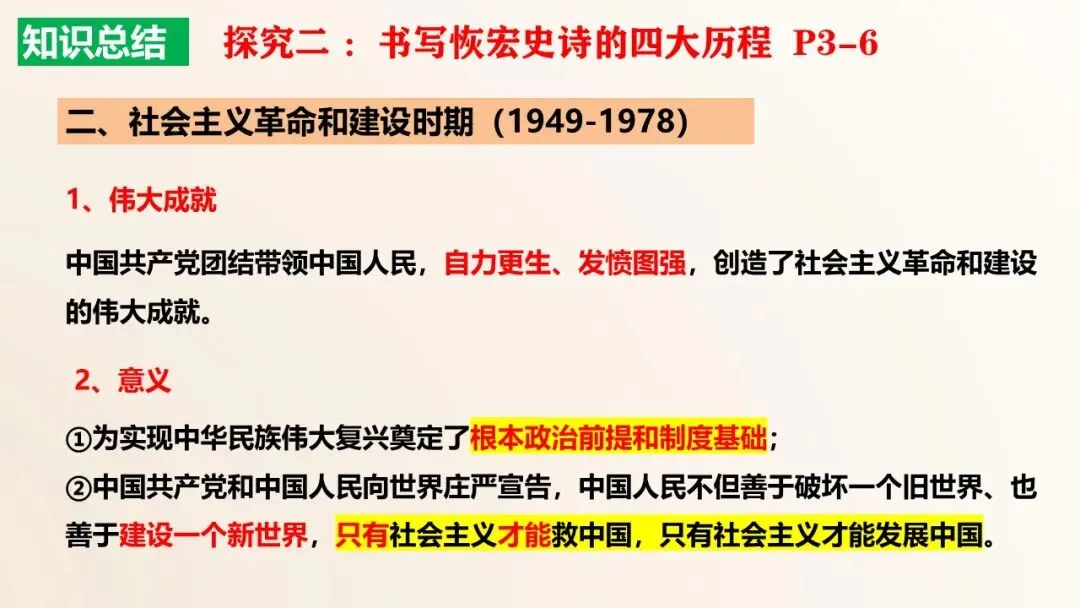 知识总结 探究二：书写恢宏史诗的四大历程 P3-6

二、社会主义革命和建设时期（1949-1978）

1、伟大成就

中国共产党团结带领中国人民，自力更生、发愤图强，创造了社会主义革命和建设的伟大成就。

2、意义

①为实现中华民族伟大复兴奠定了根本政治前提和制度基础；
②中国共产党和中国人民向世界庄严宣告，中国人民不但善于破坏一个旧世界、也善于建设一个新世界，只有社会主义才能救中国，只有社会主义才能发展中国。